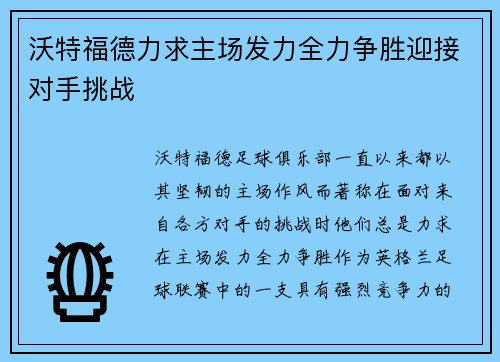 沃特福德力求主场发力全力争胜迎接对手挑战

沃特福德足球俱乐部一直以来都以其坚韧的主场作风而著称在面对来自各方对手的挑战时他们总是力求在主场发力全力争胜作为英格兰足球联赛中的一支具有强烈竞争力的